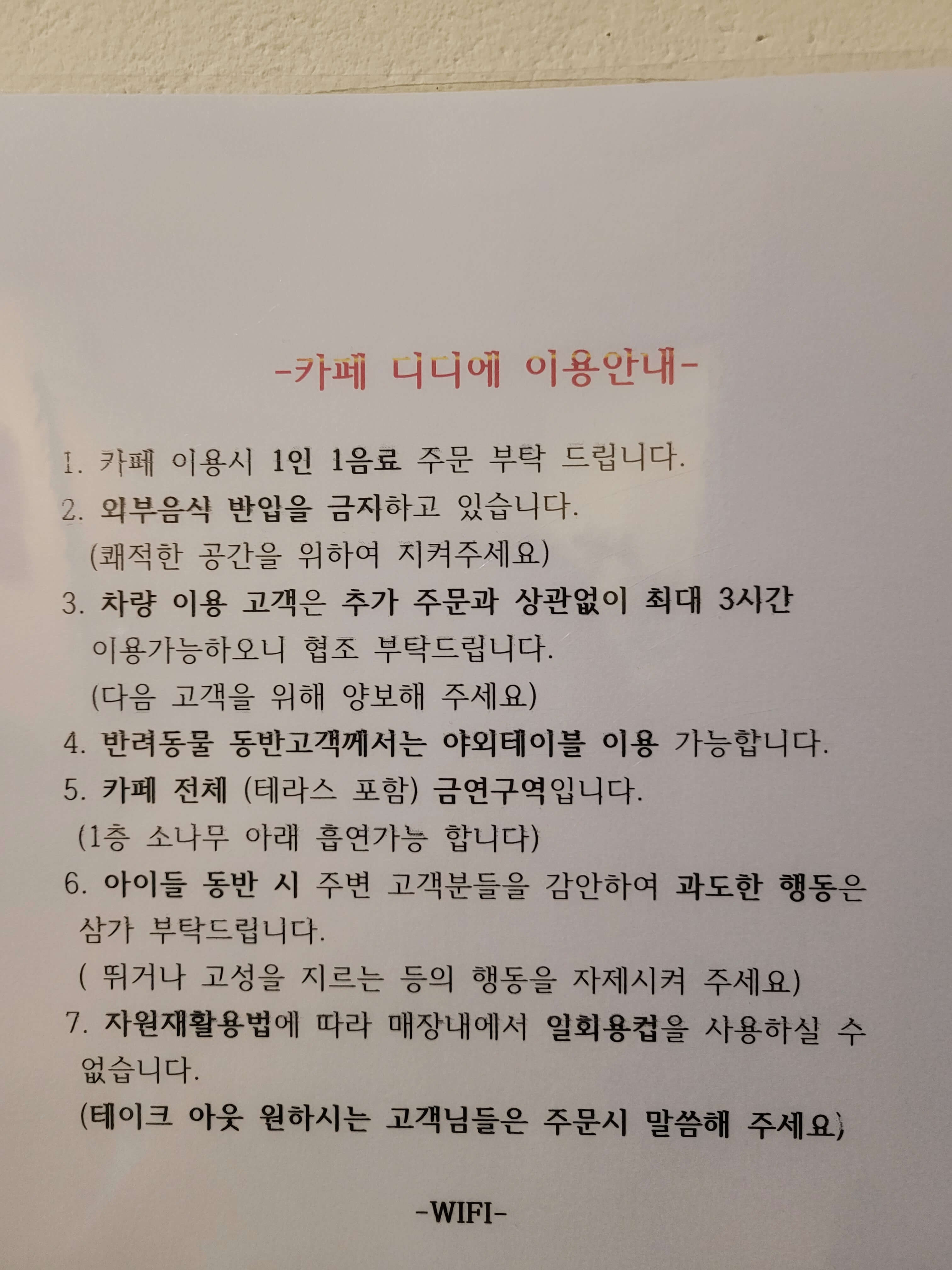 -카페 디디에 이용안내-

1. 카페 이용시 1인 1음료 주문 부탁 드립니다.

2. 외부음식 반입을 금지하고 있습니다.
(쾌적한 공간을 위하여 지켜주세요)

3. 차량 이용 고객은 추가 주문과 상관없이 최대 3시간 이용가능하오니 협조 부탁드립니다.
(다음 고객을 위해 양보해 주세요)

4. 반려동물 동반고객께서는 야외테이블 이용 가능합니다.

5. 카페 전체 (테라스 포함) 금연구역입니다.
(1층 소나무 아래 흡연가능 합니다)

6. 아이들 동반 시 주변 고객분들을 감안하여 과도한 행동은 삼가 부탁드립니다.
( 뛰거나 고성을 지르는 등의 행동을 자제시켜 주세요)

7. 자원재활용법에 따라 매장내에서 일회용컵을 사용하실 수 없습니다.
(테이크 아웃 원하시는 고객님들은 주문시 말씀해 주세요)

-WIFI-